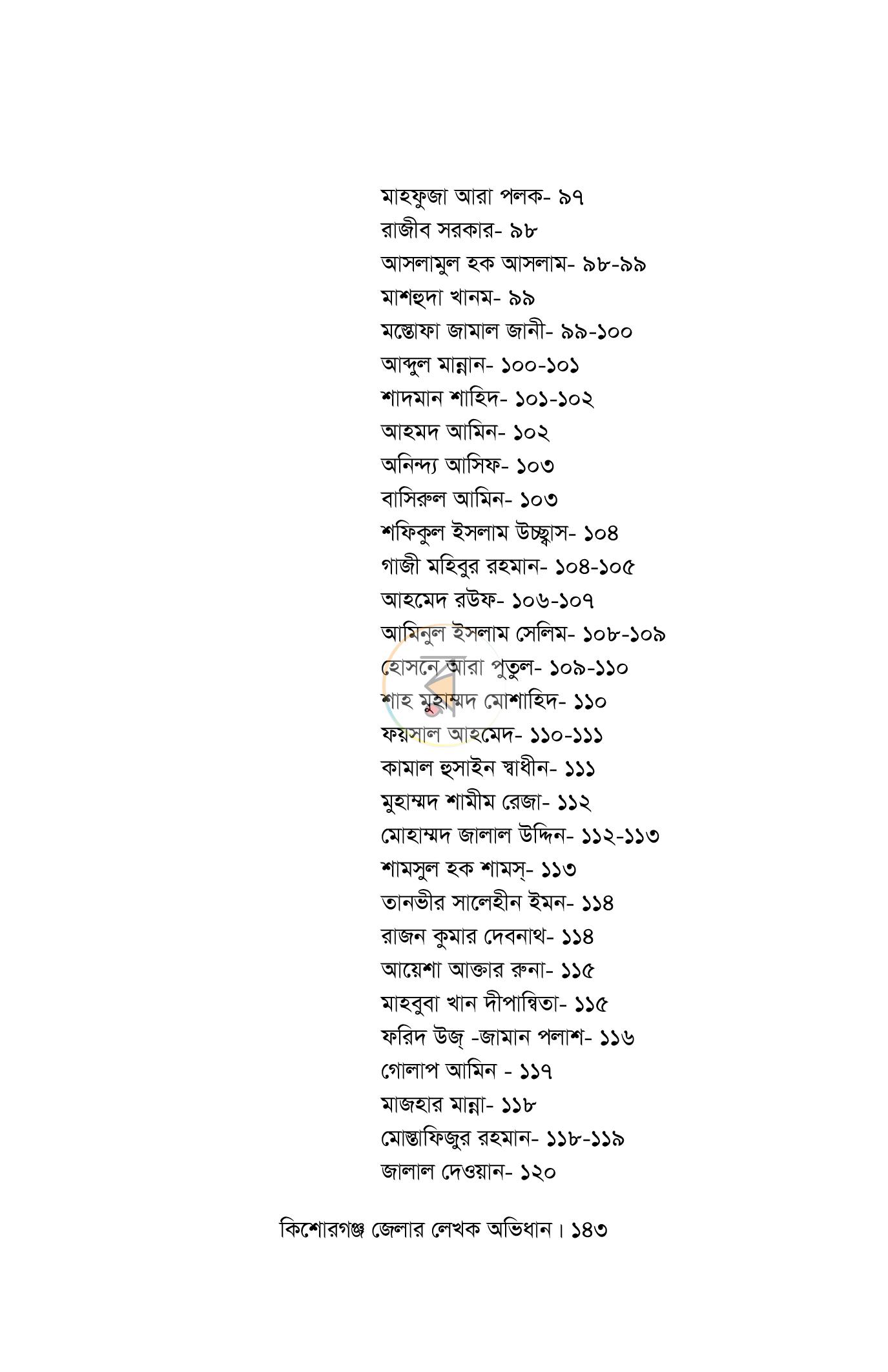 মাহফুজা আরা পলক- ৯৭
রাজীব সরকার- ৯৮
আসলামুল হক আসলাম- ৯৮-৯৯
মাশহুদা খানম- ৯৯
মস্তোফা জামাল জানী- ৯৯-১০০
আব্দুল মান্নান- ১০০-১০১
শাদমান শাহিদ- ১০১-১০২
আহমদ আমিন- ১০২
অনিন্দ্য আসিফ- ১০৩
বাসিরুল আমিন- ১০৩
শফিকুল ইসলাম উচ্ছ্বাস- ১০৪
গাজী মহিবুর রহমান- ১০৪-১০৫
আহমেদ রউফ- ১০৬-১০৭
আমিনুল ইসলাম সেলিম- ১০৮-১০৯
হোসনে আরা পুতুল- ১০৯-১১০
শাহ মুহাম্মদ মোশাহিদ- ১১০
ফয়সাল আহমেদ- ১১০-১১১
কামাল হুসাইন স্বাধীন- ১১১
মুহাম্মদ শামীম রেজা- ১১২
মোহাম্মদ জালাল উদ্দিন- ১১২-১১৩
শামসুল হক শামস্- ১১৩
তানভীর সালেহীন ইমন- ১১৪
রাজন কুমার দেবনাথ- ১১৪
আয়েশা আক্তার রুনা- ১১৫
মাহবুবা খান দীপান্বিতা- ১১৫
ফরিদ উজ্ -জামান পলাশ- ১১৬
গোলাপ আমিন - ১১৭
মাজহার মান্না- ১১৮
মোস্তাফিজুর রহমান- ১১৮-১১৯
জালাল দেওয়ান- ১২০

কিশোরগঞ্জ জেলার লেখক অভিধান। ১৪৩